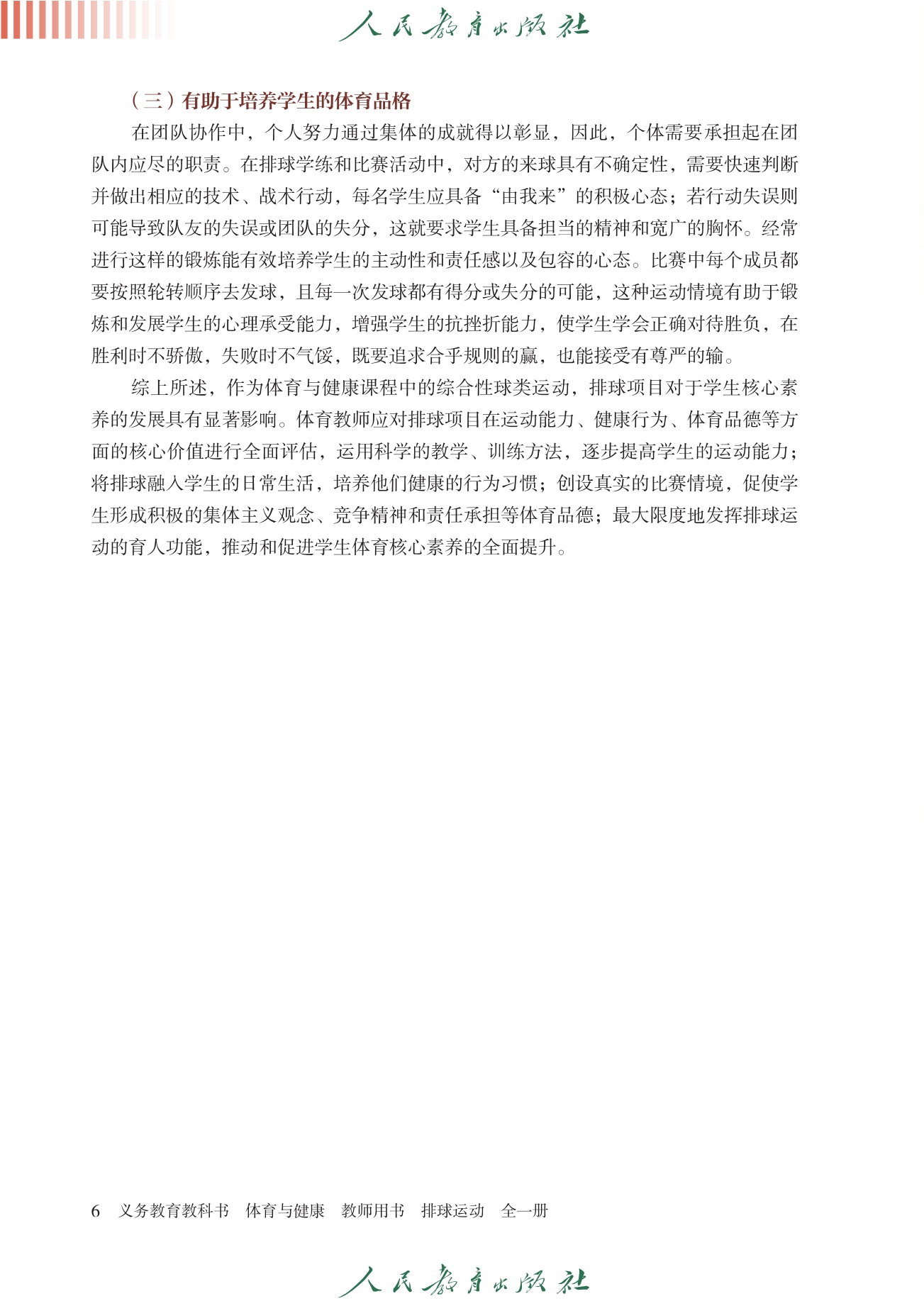 人民教育出版社

（三）有助于培养学生的体育品格

在团队协作中，个人努力通过集体的成就得以彰显，因此，个体需要承担起在团队内应尽的职责。在排球学练和比赛活动中，对方的来球具有不确定性，需要快速判断并做出相应的技术、战术行动，每名学生应具备“由我来”的积极心态；若行动失误则可能导致队友的失误或团队的失分，这就要求学生具备担当的精神和宽广的胸怀。经常进行这样的锻炼能有效培养学生的主动性和责任感以及包容的心态。比赛中每个成员都要按照轮转顺序去发球，且每一次发球都有得分或失分的可能，这种运动情境有助于锻炼和发展学生的心理承受能力，增强学生的抗挫折能力，使学生学会正确对待胜负，在胜利时不骄傲，失败时不气馁，既要追求合乎规则的赢，也能接受有尊严的输。

综上所述，作为体育与健康课程中的综合性球类运动，排球项目对于学生核心素养的发展具有显著影响。体育教师应对排球项目在运动能力、健康行为、体育品德等方面的核心价值进行全面评估，运用科学的教学、训练方法，逐步提高学生的运动能力；将排球融入学生的日常生活，培养他们健康的行为习惯；创设真实的比赛情境，促使学生形成积极的集体主义观念、竞争精神和责任承担等体育品德；最大限度地发挥排球运动的育人功能，推动和促进学生体育核心素养的全面提升。

6　义务教育教科书　体育与健康　教师用书　排球运动　全一册

人民教育出版社